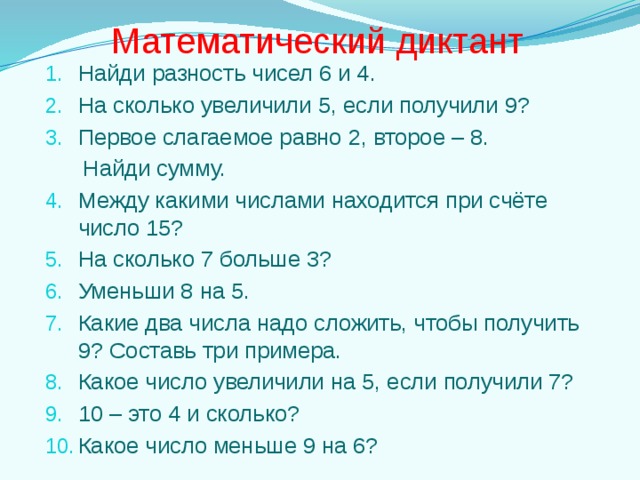 Математический диктант

1. Найди разность чисел 6 и 4.
2. На сколько увеличили 5, если получили 9?
3. Первое слагаемое равно 2, второе – 8.
Найди сумму.
4. Между какими числами находится при счёте число 15?
5. На сколько 7 больше 3?
6. Уменьши 8 на 5.
7. Какие два числа надо сложить, чтобы получить 9? Составь три примера.
8. Какое число увеличили на 5, если получили 7?
9. 10 – это 4 и сколько?
10. Какое число меньше 9 на 6?